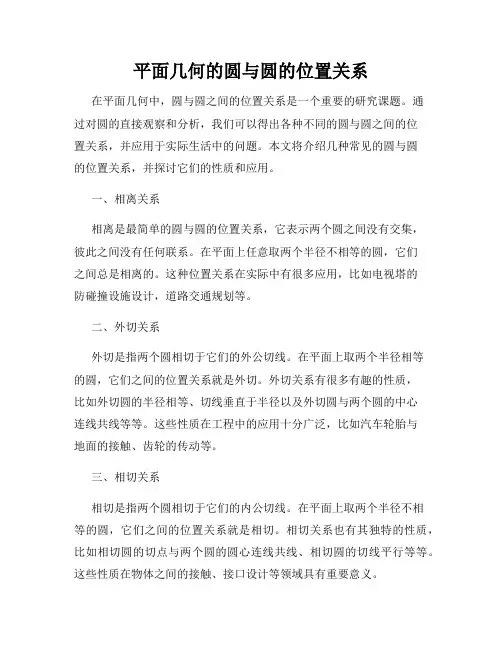 平面几何的圆与圆的位置关系

在平面几何中，圆与圆之间的位置关系是一个重要的研究课题。通过对圆的直接观察和分析，我们可以得出各种不同的圆与圆之间的位置关系，并应用于实际生活中的问题。本文将介绍几种常见的圆与圆的位置关系，并探讨它们的性质和应用。

一、相离关系

相离是最简单的圆与圆的位置关系，它表示两个圆之间没有交集，彼此之间没有任何联系。在平面上任意取两个半径不相等的圆，它们之间总是相离的。这种位置关系在实际中有很多应用，比如电视塔的防碰撞设施设计，道路交通规划等。

二、外切关系

外切是指两个圆相切于它们的外公切线。在平面上取两个半径相等的圆，它们之间的位置关系就是外切。外切关系有很多有趣的性质，比如外切圆的半径相等、切线垂直于半径以及外切圆与两个圆的中心连线共线等等。这些性质在工程中的应用十分广泛，比如汽车轮胎与地面的接触、齿轮的传动等。

三、相切关系

相切是指两个圆相切于它们的内公切线。在平面上取两个半径不相等的圆，它们之间的位置关系就是相切。相切关系也有其独特的性质，比如相切圆的切点与两个圆的圆心连线共线、相切圆的切线平行等等。这些性质在物体之间的接触、接口设计等领域具有重要意义。